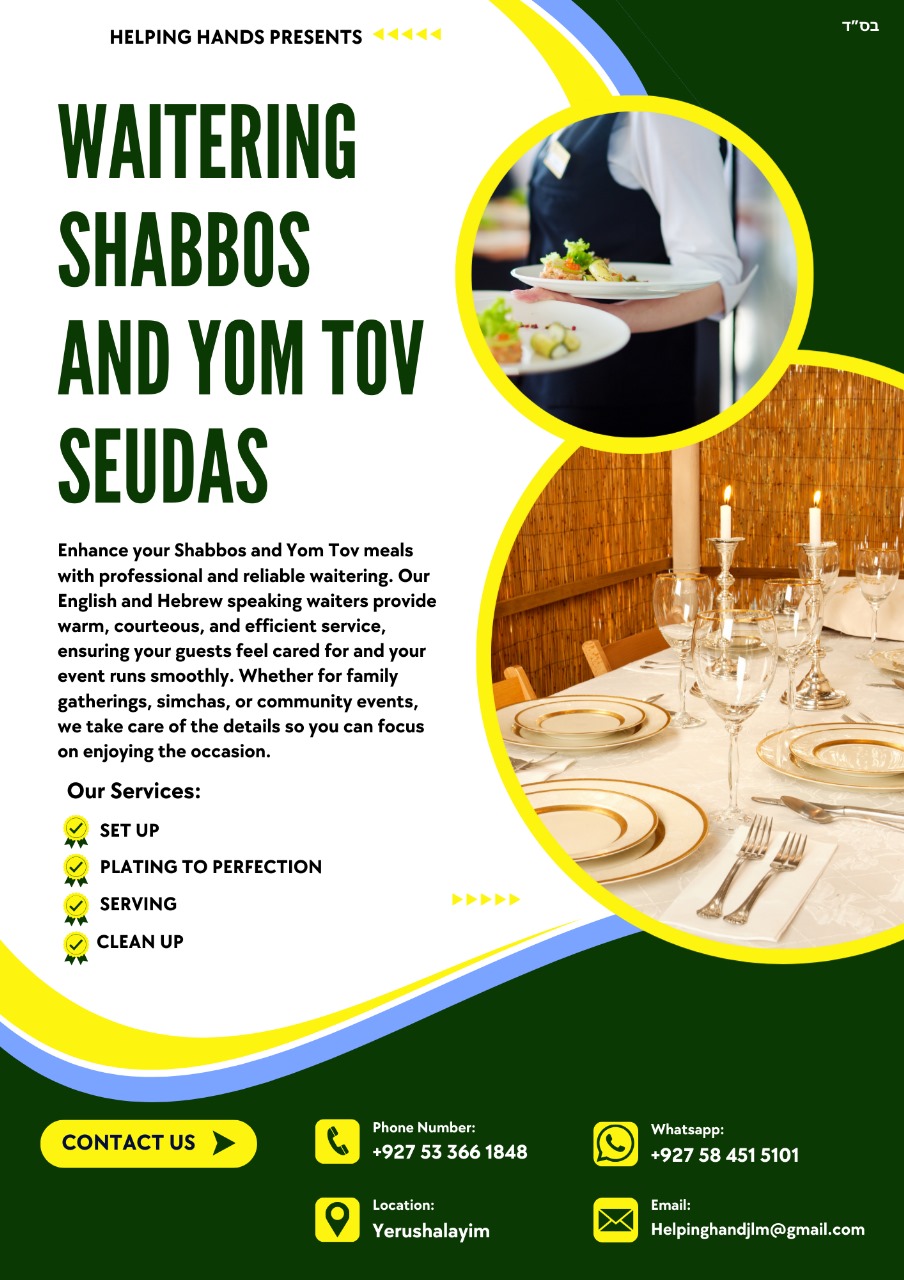 HELPING HANDS PRESENTS

בס"ד

WAITERING SHABBOS AND YOM TOV SEUDAS

Enhance your Shabbos and Yom Tov meals with professional and reliable waitering. Our English and Hebrew speaking waiters provide warm, courteous, and efficient service, ensuring your guests feel cared for and your event runs smoothly. Whether for family gatherings, simchas, or community events, we take care of the details so you can focus on enjoying the occasion.

Our Services:

SET UP
PLATING TO PERFECTION
SERVING
CLEAN UP

CONTACT US

Phone Number:
+927 53 366 1848

Whatsapp:
+927 58 451 5101

Location:
Yerushalayim

Email:
Helpinghandjlm@gmail.com